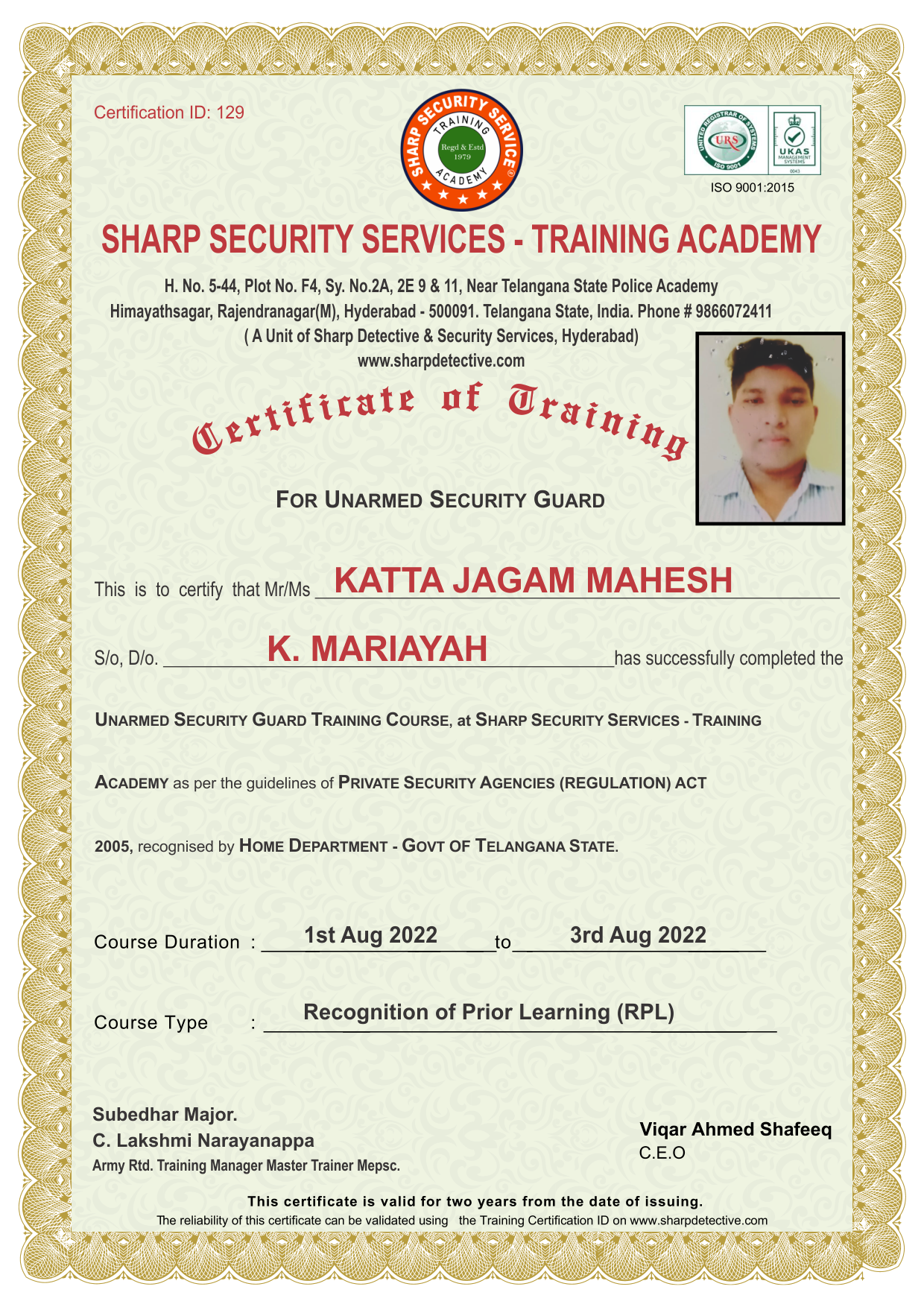 Certification ID: 129

SHARP SECURITY SERVICE TRAINING ACADEMY Regd & Estd 1979

UNITED REGISTRAR OF SYSTEMS URS ISO 9001 UKAS MANAGEMENT SYSTEMS 0043

ISO 9001:2015

SHARP SECURITY SERVICES - TRAINING ACADEMY

H. No. 5-44, Plot No. F4, Sy. No.2A, 2E 9 & 11, Near Telangana State Police Academy
Himayathsagar, Rajendranagar(M), Hyderabad - 500091. Telangana State, India. Phone # 9866072411
( A Unit of Sharp Detective & Security Services, Hyderabad)
www.sharpdetective.com

Certificate of Training

FOR UNARMED SECURITY GUARD

This is to certify that Mr/Ms KATTA JAGAM MAHESH

S/o, D/o. K. MARIAYAH has successfully completed the

UNARMED SECURITY GUARD TRAINING COURSE, at SHARP SECURITY SERVICES - TRAINING

ACADEMY as per the guidelines of PRIVATE SECURITY AGENCIES (REGULATION) ACT

2005, recognised by HOME DEPARTMENT - GOVT OF TELANGANA STATE.

Course Duration : 1st Aug 2022 to 3rd Aug 2022

Course Type : Recognition of Prior Learning (RPL)

Subedhar Major.
C. Lakshmi Narayanappa
Army Rtd. Training Manager Master Trainer Mepsc.

Viqar Ahmed Shafeeq
C.E.O

This certificate is valid for two years from the date of issuing.
The reliability of this certificate can be validated using the Training Certification ID on www.sharpdetective.com